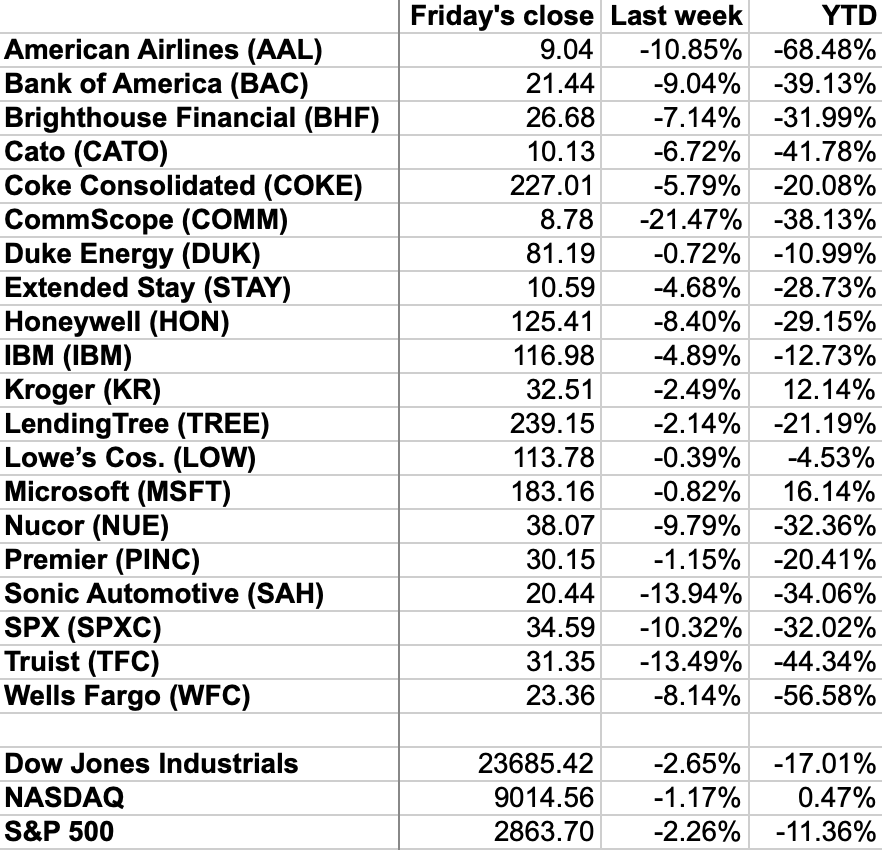 | | Friday's close | Last week | YTD |
|---|---|---|---|
| American Airlines (AAL) | 9.04 | -10.85% | -68.48% |
| Bank of America (BAC) | 21.44 | -9.04% | -39.13% |
| Brighthouse Financial (BHF) | 26.68 | -7.14% | -31.99% |
| Cato (CATO) | 10.13 | -6.72% | -41.78% |
| Coke Consolidated (COKE) | 227.01 | -5.79% | -20.08% |
| CommScope (COMM) | 8.78 | -21.47% | -38.13% |
| Duke Energy (DUK) | 81.19 | -0.72% | -10.99% |
| Extended Stay (STAY) | 10.59 | -4.68% | -28.73% |
| Honeywell (HON) | 125.41 | -8.40% | -29.15% |
| IBM (IBM) | 116.98 | -4.89% | -12.73% |
| Kroger (KR) | 32.51 | -2.49% | 12.14% |
| LendingTree (TREE) | 239.15 | -2.14% | -21.19% |
| Lowe's Cos. (LOW) | 113.78 | -0.39% | -4.53% |
| Microsoft (MSFT) | 183.16 | -0.82% | 16.14% |
| Nucor (NUE) | 38.07 | -9.79% | -32.36% |
| Premier (PINC) | 30.15 | -1.15% | -20.41% |
| Sonic Automotive (SAH) | 20.44 | -13.94% | -34.06% |
| SPX (SPXC) | 34.59 | -10.32% | -32.02% |
| Truist (TFC) | 31.35 | -13.49% | -44.34% |
| Wells Fargo (WFC) | 23.36 | -8.14% | -56.58% |
| | | | |
| Dow Jones Industrials | 23685.42 | -2.65% | -17.01% |
| NASDAQ | 9014.56 | -1.17% | 0.47% |
| S&P 500 | 2863.70 | -2.26% | -11.36% |